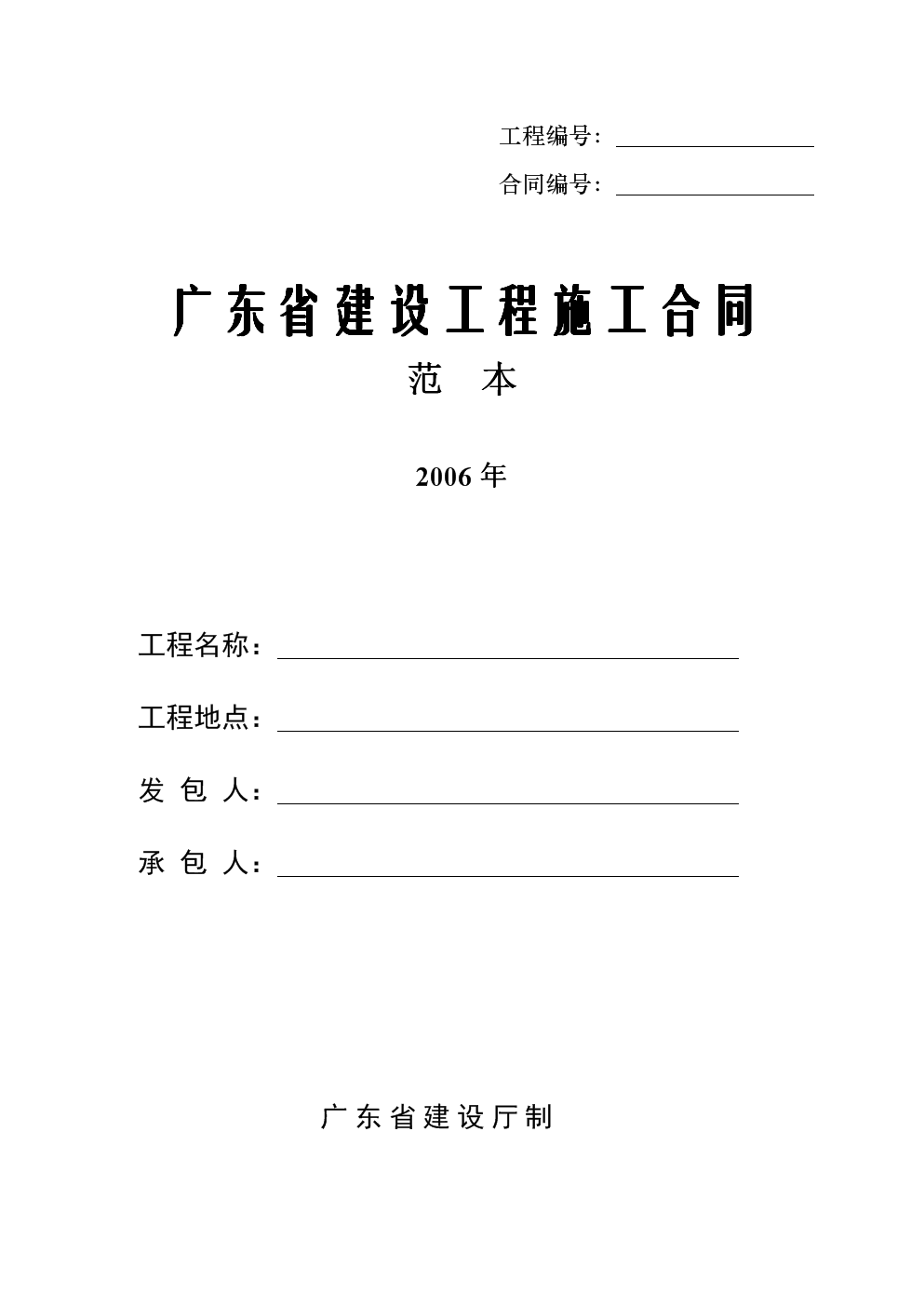 工程编号：

合同编号：

广东省建设工程施工合同

范 本

2006 年

工程名称：

工程地点：

发 包 人：

承 包 人：

广东省建设厅制